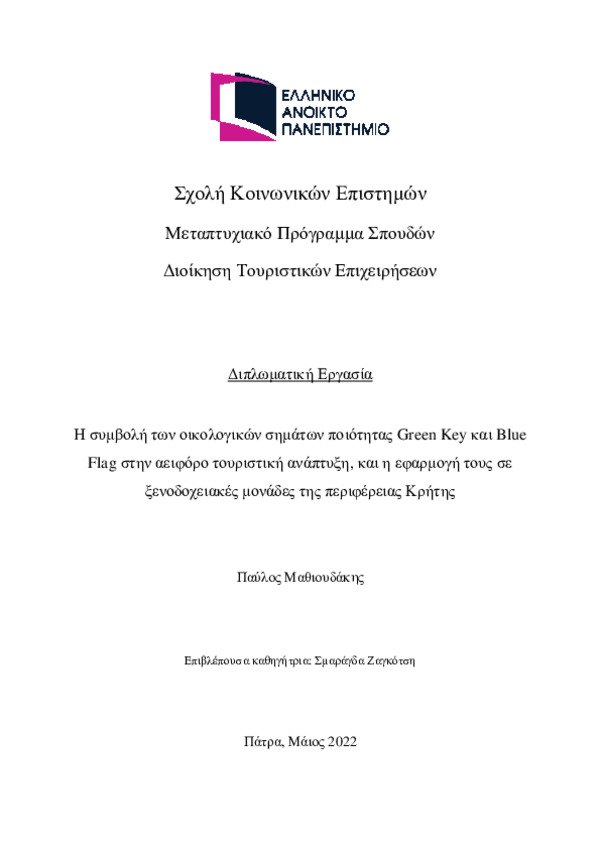 ΕΛΛΗΝΙΚΟ ΑΝΟΙΚΤΟ ΠΑΝΕΠΙΣΤΗΜΙΟ

Σχολή Κοινωνικών Επιστημών

Μεταπτυχιακό Πρόγραμμα Σπουδών

Διοίκηση Τουριστικών Επιχειρήσεων

Διπλωματική Εργασία

Η συμβολή των οικολογικών σημάτων ποιότητας Green Key και Blue Flag στην αειφόρο τουριστική ανάπτυξη, και η εφαρμογή τους σε ξενοδοχειακές μονάδες της περιφέρειας Κρήτης

Παύλος Μαθιουδάκης

Επιβλέπουσα καθηγήτρια: Σμαράγδα Ζαγκότση

Πάτρα, Μάιος 2022